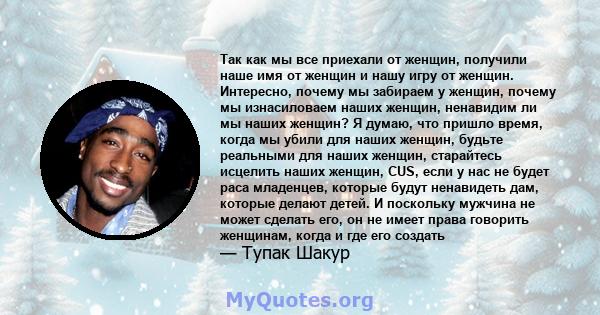 Так как мы все приехали от женщин, получили наше имя от женщин и нашу игру от женщин. Интересно, почему мы забираем у женщин, почему мы изнасиловаем наших женщин, ненавидим ли мы наших женщин? Я думаю, что пришло время, когда мы убили для наших женщин, будьте реальными для наших женщин, старайтесь исцелить наших женщин, CUS, если у нас не будет раса младенцев, которые будут ненавидеть дам, которые делают детей. И поскольку мужчина не может сделать его, он не имеет права говорить женщинам, когда и где его создать

— Тупак Шакур

MyQuotes.org